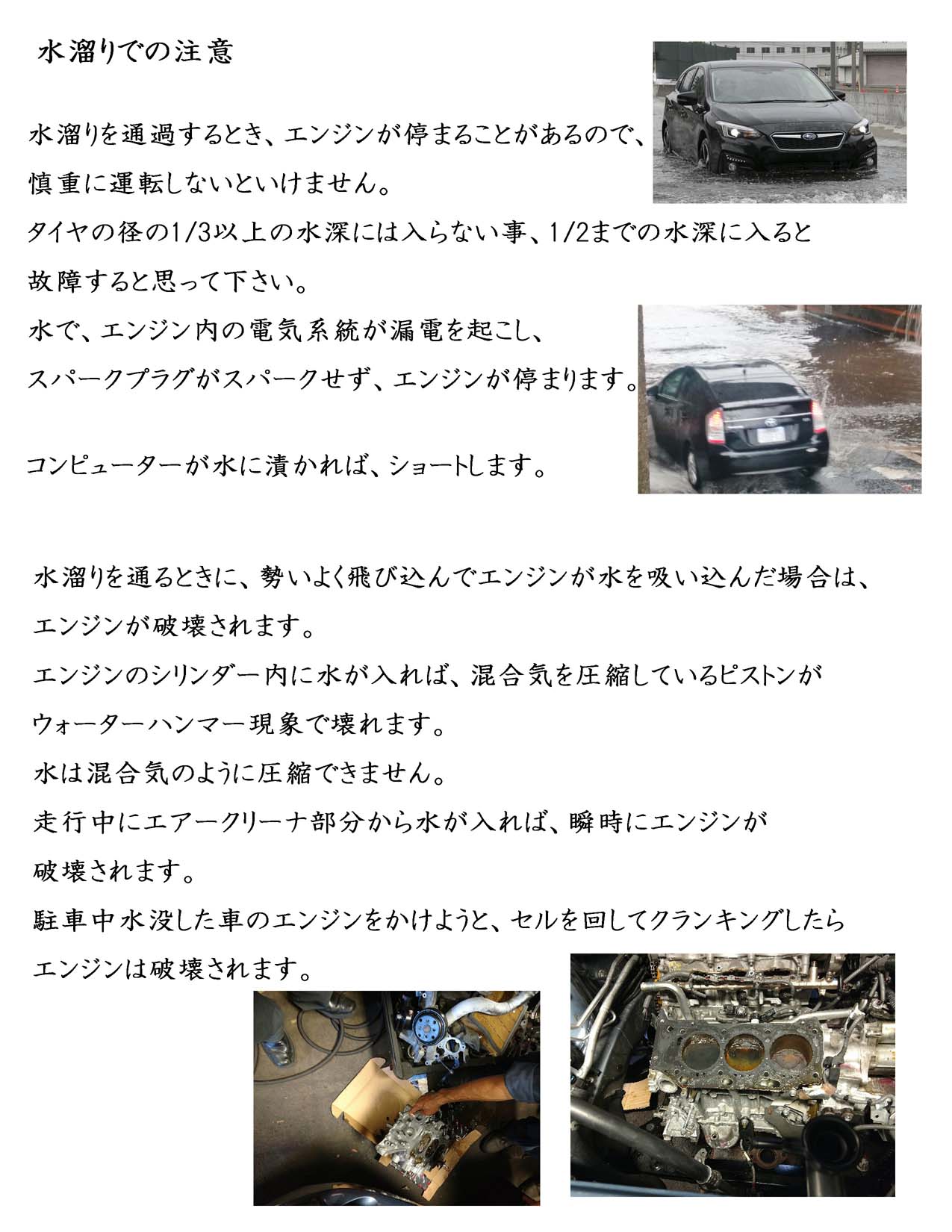 水溜りでの注意

水溜りを通過するとき、エンジンが停まることがあるので、慎重に運転しないといけません。
タイヤの径の1/3以上の水深には入らない事、1/2までの水深に入ると故障すると思って下さい。
水で、エンジン内の電気系統が漏電を起こし、スパークプラグがスパークせず、エンジンが停まります。

コンピューターが水に漬かれば、ショートします。

水溜りを通るときに、勢いよく飛び込んでエンジンが水を吸い込んだ場合は、エンジンが破壊されます。
エンジンのシリンダー内に水が入れば、混合気を圧縮しているピストンがウォーターハンマー現象で壊れます。
水は混合気のように圧縮できません。
走行中にエアークリーナ部分から水が入れば、瞬時にエンジンが破壊されます。
駐車中水没した車のエンジンをかけようと、セルを回してクランキングしたらエンジンは破壊されます。